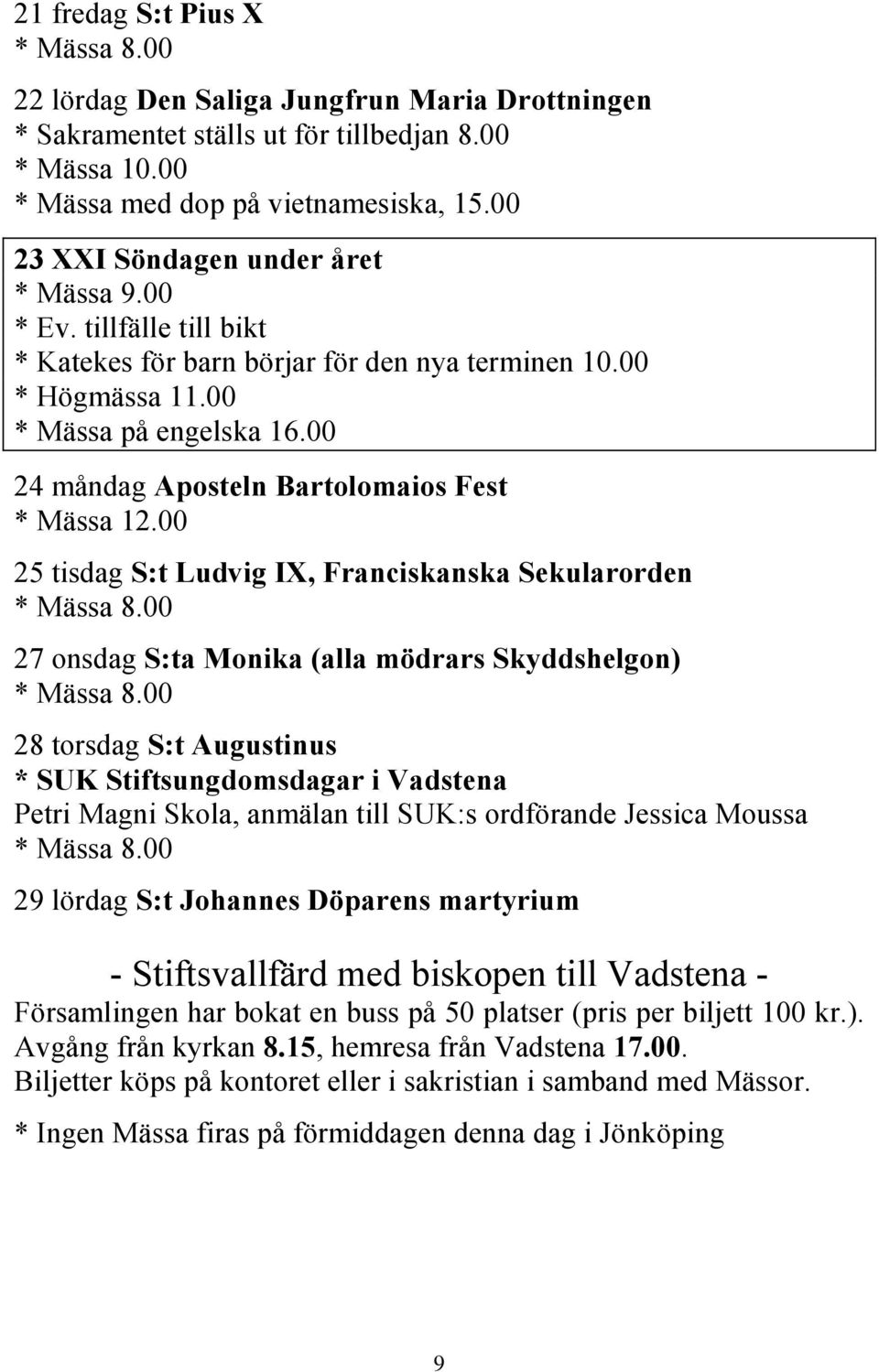 21 fredag S:t Pius X
* Mässa 8.00

22 lördag Den Saliga Jungfrun Maria Drottningen
* Sakramentet ställs ut för tillbedjan 8.00
* Mässa 10.00
* Mässa med dop på vietnamesiska, 15.00

23 XXI Söndagen under året
* Mässa 9.00
* Ev. tillfälle till bikt
* Katekes för barn börjar för den nya terminen 10.00
* Högmässa 11.00
* Mässa på engelska 16.00

24 måndag Aposteln Bartolomaios Fest
* Mässa 12.00

25 tisdag S:t Ludvig IX, Franciskanska Sekularorden
* Mässa 8.00

27 onsdag S:ta Monika (alla mödrars Skyddshelgon)
* Mässa 8.00

28 torsdag S:t Augustinus
* SUK Stiftsungdomsdagar i Vadstena
Petri Magni Skola, anmälan till SUK:s ordförande Jessica Moussa
* Mässa 8.00

29 lördag S:t Johannes Döparens martyrium

- Stiftsvallfärd med biskopen till Vadstena -
Församlingen har bokat en buss på 50 platser (pris per biljett 100 kr.).
Avgång från kyrkan 8.15, hemresa från Vadstena 17.00.
Biljetter köps på kontoret eller i sakristian i samband med Mässor.

* Ingen Mässa firas på förmiddagen denna dag i Jönköping

9